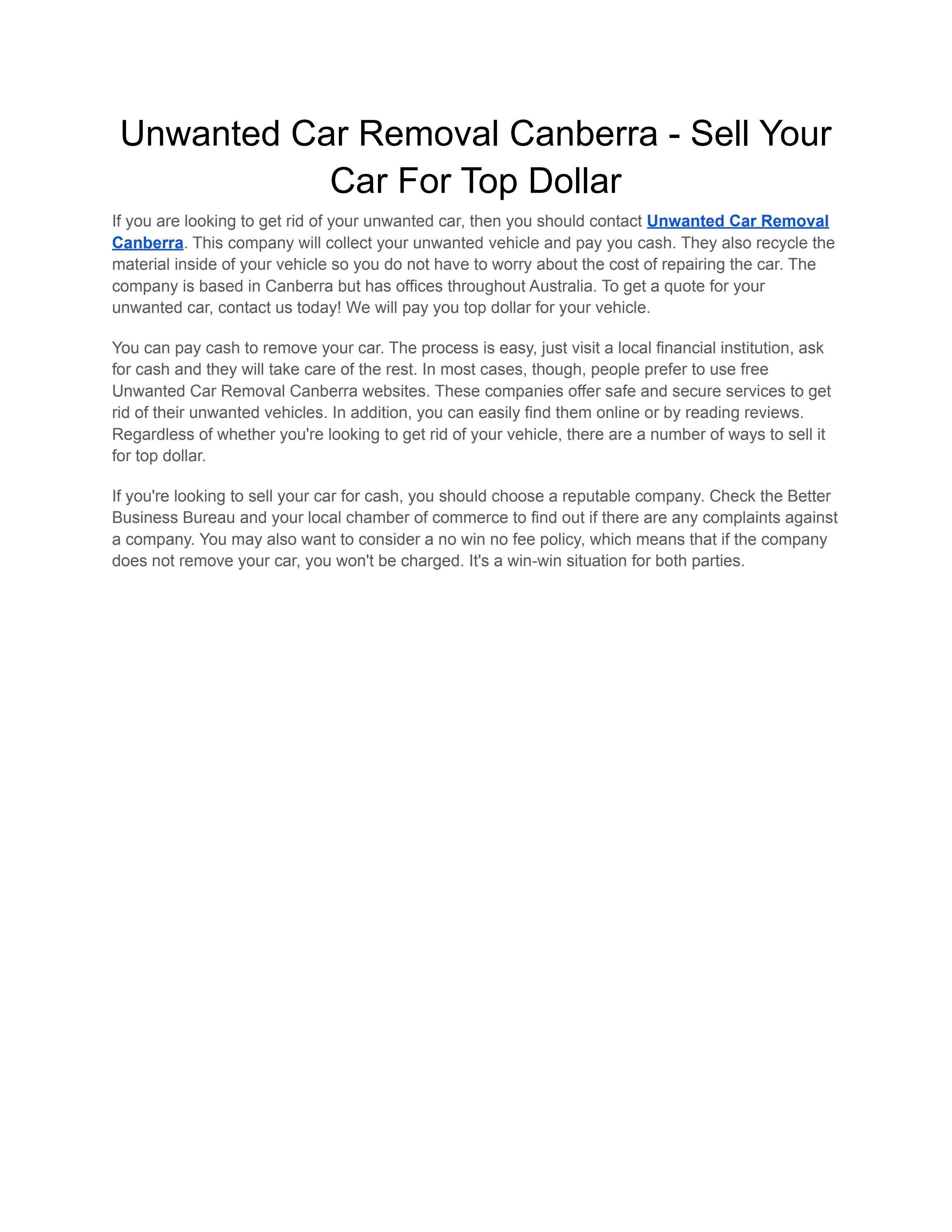 Unwanted Car Removal Canberra - Sell Your Car For Top Dollar

If you are looking to get rid of your unwanted car, then you should contact Unwanted Car Removal Canberra. This company will collect your unwanted vehicle and pay you cash. They also recycle the material inside of your vehicle so you do not have to worry about the cost of repairing the car. The company is based in Canberra but has offices throughout Australia. To get a quote for your unwanted car, contact us today! We will pay you top dollar for your vehicle.

You can pay cash to remove your car. The process is easy, just visit a local financial institution, ask for cash and they will take care of the rest. In most cases, though, people prefer to use free Unwanted Car Removal Canberra websites. These companies offer safe and secure services to get rid of their unwanted vehicles. In addition, you can easily find them online or by reading reviews. Regardless of whether you're looking to get rid of your vehicle, there are a number of ways to sell it for top dollar.

If you're looking to sell your car for cash, you should choose a reputable company. Check the Better Business Bureau and your local chamber of commerce to find out if there are any complaints against a company. You may also want to consider a no win no fee policy, which means that if the company does not remove your car, you won't be charged. It's a win-win situation for both parties.